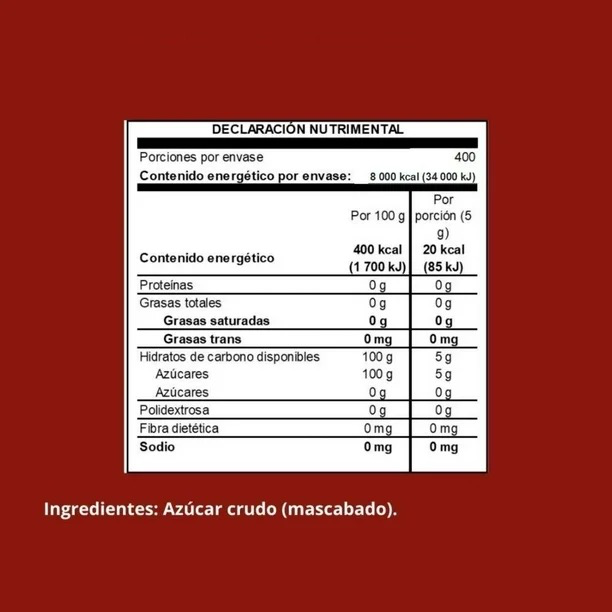 DECLARACIÓN NUTRIMENTAL

Porciones por envase 400

Contenido energético por envase: 8 000 kcal (34 000 kJ)

| | Por 100 g | Por porción (5 g) |
|---|---|---|
| Contenido energético | 400 kcal (1 700 kJ) | 20 kcal (85 kJ) |
| Proteínas | 0 g | 0 g |
| Grasas totales | 0 g | 0 g |
| Grasas saturadas | 0 g | 0 g |
| Grasas trans | 0 mg | 0 mg |
| Hidratos de carbono disponibles | 100 g | 5 g |
| Azúcares | 100 g | 5 g |
| Azúcares | 0 g | 0 g |
| Polidextrosa | 0 g | 0 g |
| Fibra dietética | 0 mg | 0 mg |
| Sodio | 0 mg | 0 mg |

Ingredientes: Azúcar crudo (mascabado).